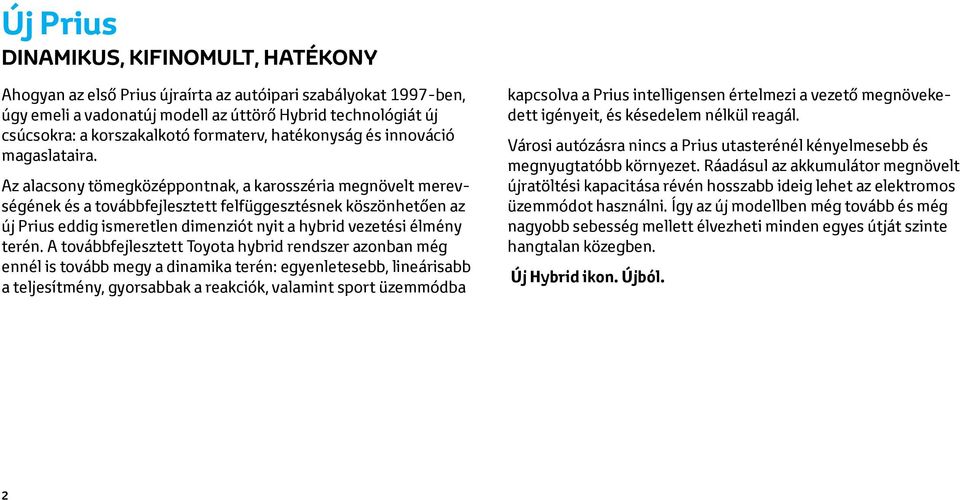 Új Prius
DINAMIKUS, KIFINOMULT, HATÉKONY

Ahogyan az első Prius újraírta az autóipari szabályokat 1997-ben, úgy emeli a vadonatúj modell az úttörő Hybrid technológiát új csúcsokra: a korszakalkotó formaterv, hatékonyság és innováció magaslataira.

Az alacsony tömegközéppontnak, a karosszéria megnövelt merevségének és a továbbfejlesztett felfüggesztésnek köszönhetően az új Prius eddig ismeretlen dimenziót nyit a hybrid vezetési élmény terén. A továbbfejlesztett Toyota hybrid rendszer azonban még ennél is tovább megy a dinamika terén: egyenletesebb, lineárisabb a teljesítmény, gyorsabbak a reakciók, valamint sport üzemmódba kapcsolva a Prius intelligensen értelmezi a vezető megnövekedett igényeit, és késedelem nélkül reagál.

Városi autózásra nincs a Prius utasterénél kényelmesebb és megnyugtatóbb környezet. Ráadásul az akkumulátor megnövelt újratöltési kapacitása révén hosszabb ideig lehet az elektromos üzemmódot használni. Így az új modellben még tovább és még nagyobb sebesség mellett élvezheti minden egyes útját szinte hangtalan közegben.

Új Hybrid ikon. Újból.

2